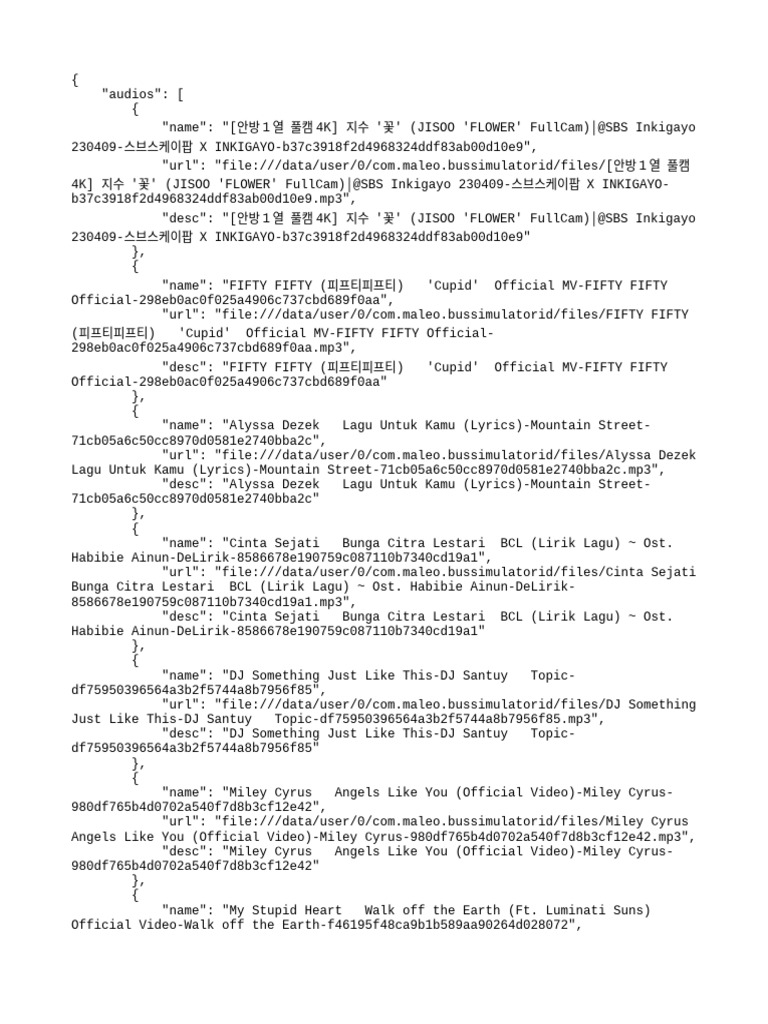 {
    "audios": [
        {
            "name": "[안방1열 풀캠4K] 지수 '꽃' (JISOO 'FLOWER' FullCam)|@SBS Inkigayo 230409-스브스케이팝 X INKIGAYO-b37c3918f2d4968324ddf83ab00d10e9",
            "url": "file:///data/user/0/com.maleo.bussimulatorid/files/[안방1열 풀캠4K] 지수 '꽃' (JISOO 'FLOWER' FullCam)|@SBS Inkigayo 230409-스브스케이팝 X INKIGAYO-b37c3918f2d4968324ddf83ab00d10e9.mp3",
            "desc": "[안방1열 풀캠4K] 지수 '꽃' (JISOO 'FLOWER' FullCam)|@SBS Inkigayo 230409-스브스케이팝 X INKIGAYO-b37c3918f2d4968324ddf83ab00d10e9"
        },
        {
            "name": "FIFTY FIFTY (피프티피프티)   'Cupid'  Official MV-FIFTY FIFTY Official-298eb0ac0f025a4906c737cbd689f0aa",
            "url": "file:///data/user/0/com.maleo.bussimulatorid/files/FIFTY FIFTY (피프티피프티)   'Cupid'  Official MV-FIFTY FIFTY Official-298eb0ac0f025a4906c737cbd689f0aa.mp3",
            "desc": "FIFTY FIFTY (피프티피프티)   'Cupid'  Official MV-FIFTY FIFTY Official-298eb0ac0f025a4906c737cbd689f0aa"
        },
        {
            "name": "Alyssa Dezek   Lagu Untuk Kamu (Lyrics)-Mountain Street-71cb05a6c50cc8970d0581e2740bba2c",
            "url": "file:///data/user/0/com.maleo.bussimulatorid/files/Alyssa Dezek   Lagu Untuk Kamu (Lyrics)-Mountain Street-71cb05a6c50cc8970d0581e2740bba2c.mp3",
            "desc": "Alyssa Dezek   Lagu Untuk Kamu (Lyrics)-Mountain Street-71cb05a6c50cc8970d0581e2740bba2c"
        },
        {
            "name": "Cinta Sejati   Bunga Citra Lestari  BCL (Lirik Lagu) ~ Ost. Habibie Ainun-DeLirik-8586678e190759c087110b7340cd19a1",
            "url": "file:///data/user/0/com.maleo.bussimulatorid/files/Cinta Sejati   Bunga Citra Lestari  BCL (Lirik Lagu) ~ Ost. Habibie Ainun-DeLirik-8586678e190759c087110b7340cd19a1.mp3",
            "desc": "Cinta Sejati   Bunga Citra Lestari  BCL (Lirik Lagu) ~ Ost. Habibie Ainun-DeLirik-8586678e190759c087110b7340cd19a1"
        },
        {
            "name": "DJ Something Just Like This-DJ Santuy   Topic-df75950396564a3b2f5744a8b7956f85",
            "url": "file:///data/user/0/com.maleo.bussimulatorid/files/DJ Something Just Like This-DJ Santuy   Topic-df75950396564a3b2f5744a8b7956f85.mp3",
            "desc": "DJ Something Just Like This-DJ Santuy   Topic-df75950396564a3b2f5744a8b7956f85"
        },
        {
            "name": "Miley Cyrus   Angels Like You (Official Video)-Miley Cyrus-980df765b4d0702a540f7d8b3cf12e42",
            "url": "file:///data/user/0/com.maleo.bussimulatorid/files/Miley Cyrus   Angels Like You (Official Video)-Miley Cyrus-980df765b4d0702a540f7d8b3cf12e42.mp3",
            "desc": "Miley Cyrus   Angels Like You (Official Video)-Miley Cyrus-980df765b4d0702a540f7d8b3cf12e42"
        },
        {
            "name": "My Stupid Heart   Walk off the Earth (Ft. Luminati Suns) Official Video-Walk off the Earth-f46195f48ca9b1b589aa90264d028072",